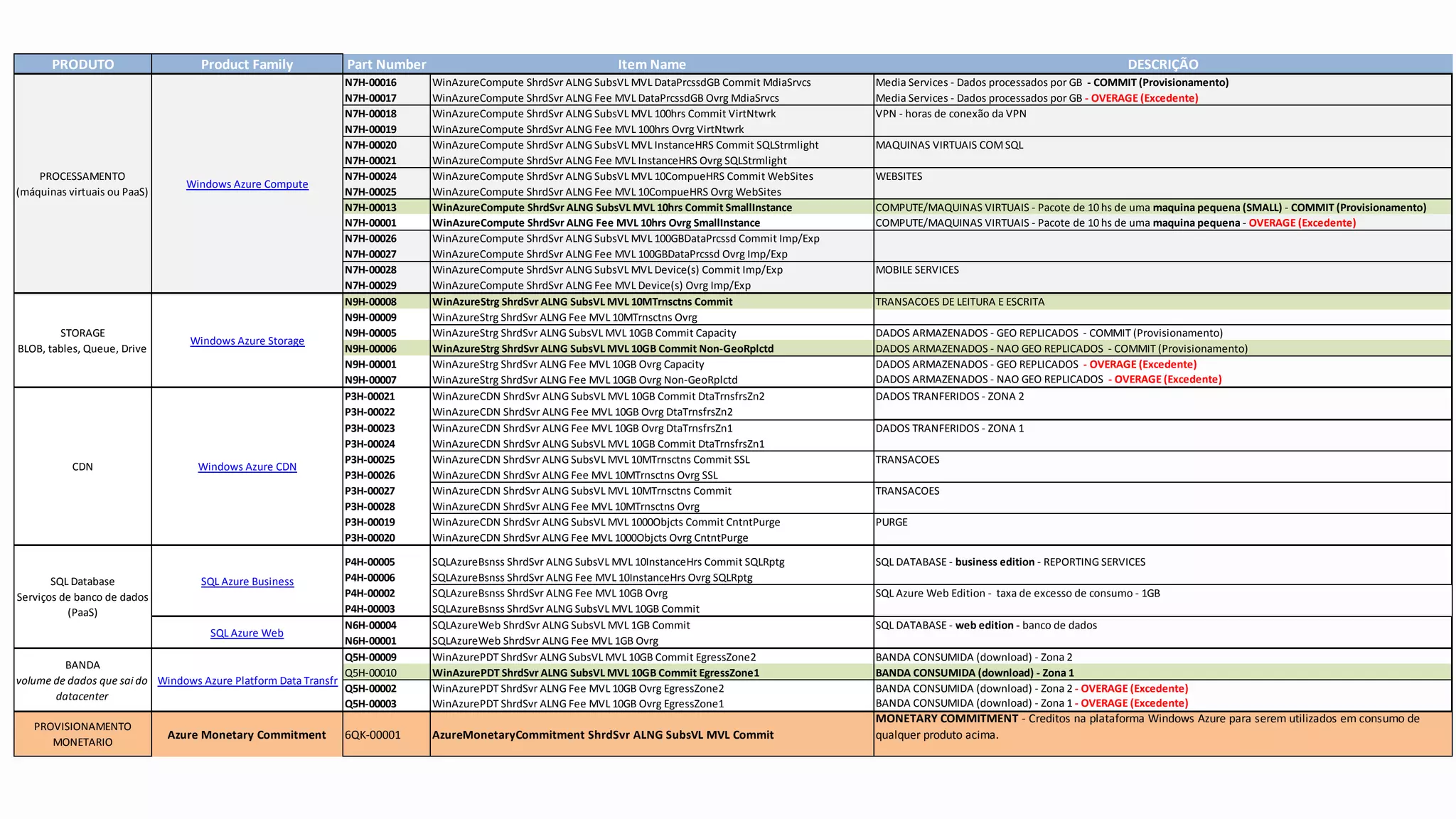 | PRODUTO | Product Family | Part Number | Item Name | DESCRIÇÃO |
|---|---|---|---|---|
| PROCESSAMENTO (máquinas virtuais ou PaaS) | Windows Azure Compute | N7H-00016 | WinAzureCompute ShrdSvr ALNG SubsVL MVL DataPrcssdGB Commit MdiaSrvcs | Media Services - Dados processados por GB - COMMIT (Provisionamento) |
| | | N7H-00017 | WinAzureCompute ShrdSvr ALNG Fee MVL DataPrcssdGB Ovrg MdiaSrvcs | Media Services - Dados processados por GB - OVERAGE (Excedente) |
| | | N7H-00018 | WinAzureCompute ShrdSvr ALNG SubsVL MVL 100hrs Commit VirtNtwrk | VPN - horas de conexão da VPN |
| | | N7H-00019 | WinAzureCompute ShrdSvr ALNG Fee MVL 100hrs Ovrg VirtNtwrk | |
| | | N7H-00020 | WinAzureCompute ShrdSvr ALNG SubsVL MVL InstanceHRS Commit SQLStrmlight | MAQUINAS VIRTUAIS COM SQL |
| | | N7H-00021 | WinAzureCompute ShrdSvr ALNG Fee MVL InstanceHRS Ovrg SQLStrmlight | |
| | | N7H-00024 | WinAzureCompute ShrdSvr ALNG SubsVL MVL 10CompueHRS Commit WebSites | WEBSITES |
| | | N7H-00025 | WinAzureCompute ShrdSvr ALNG Fee MVL 10CompueHRS Ovrg WebSites | |
| | | N7H-00013 | WinAzureCompute ShrdSvr ALNG SubsVL MVL 10hrs Commit SmallInstance | COMPUTE/MAQUINAS VIRTUAIS - Pacote de 10 hs de uma maquina pequena (SMALL) - COMMIT (Provisionamento) |
| | | N7H-00001 | WinAzureCompute ShrdSvr ALNG Fee MVL 10hrs Ovrg SmallInstance | COMPUTE/MAQUINAS VIRTUAIS - Pacote de 10 hs de uma maquina pequena - OVERAGE (Excedente) |
| | | N7H-00026 | WinAzureCompute ShrdSvr ALNG SubsVL MVL 100GBDataPrcssd Commit Imp/Exp | |
| | | N7H-00027 | WinAzureCompute ShrdSvr ALNG Fee MVL 100GBDataPrcssd Ovrg Imp/Exp | |
| | | N7H-00028 | WinAzureCompute ShrdSvr ALNG SubsVL MVL Device(s) Commit Imp/Exp | MOBILE SERVICES |
| | | N7H-00029 | WinAzureCompute ShrdSvr ALNG Fee MVL Device(s) Ovrg Imp/Exp | |
| STORAGE BLOB, tables, Queue, Drive | Windows Azure Storage | N9H-00008 | WinAzureStrg ShrdSvr ALNG SubsVL MVL 10MTrnsctns Commit | TRANSACOES DE LEITURA E ESCRITA |
| | | N9H-00009 | WinAzureStrg ShrdSvr ALNG Fee MVL 10MTrnsctns Ovrg | |
| | | N9H-00005 | WinAzureStrg ShrdSvr ALNG SubsVL MVL 10GB Commit Capacity | DADOS ARMAZENADOS - GEO REPLICADOS - COMMIT (Provisionamento) |
| | | N9H-00006 | WinAzureStrg ShrdSvr ALNG SubsVL MVL 10GB Commit Non-GeoRplctd | DADOS ARMAZENADOS - NAO GEO REPLICADOS - COMMIT (Provisionamento) |
| | | N9H-00001 | WinAzureStrg ShrdSvr ALNG Fee MVL 10GB Ovrg Capacity | DADOS ARMAZENADOS - GEO REPLICADOS - OVERAGE (Excedente) |
| | | N9H-00007 | WinAzureStrg ShrdSvr ALNG Fee MVL 10GB Ovrg Non-GeoRplctd | DADOS ARMAZENADOS - NAO GEO REPLICADOS - OVERAGE (Excedente) |
| CDN | Windows Azure CDN | P3H-00021 | WinAzureCDN ShrdSvr ALNG SubsVL MVL 10GB Commit DtaTrnsfrsZn2 | DADOS TRANFERIDOS - ZONA 2 |
| | | P3H-00022 | WinAzureCDN ShrdSvr ALNG Fee MVL 10GB Ovrg DtaTrnsfrsZn2 | |
| | | P3H-00023 | WinAzureCDN ShrdSvr ALNG Fee MVL 10GB Ovrg DtaTrnsfrsZn1 | DADOS TRANFERIDOS - ZONA 1 |
| | | P3H-00024 | WinAzureCDN ShrdSvr ALNG SubsVL MVL 10GB Commit DtaTrnsfrsZn1 | |
| | | P3H-00025 | WinAzureCDN ShrdSvr ALNG SubsVL MVL 10MTrnsctns Commit SSL | TRANSACOES |
| | | P3H-00026 | WinAzureCDN ShrdSvr ALNG Fee MVL 10MTrnsctns Ovrg SSL | |
| | | P3H-00027 | WinAzureCDN ShrdSvr ALNG SubsVL MVL 10MTrnsctns Commit | TRANSACOES |
| | | P3H-00028 | WinAzureCDN ShrdSvr ALNG Fee MVL 10MTrnsctns Ovrg | |
| | | P3H-00019 | WinAzureCDN ShrdSvr ALNG SubsVL MVL 1000Objcts Commit CntntPurge | PURGE |
| | | P3H-00020 | WinAzureCDN ShrdSvr ALNG Fee MVL 1000Objcts Ovrg CntntPurge | |
| SQL Database Serviços de banco de dados (PaaS) | SQL Azure Business | P4H-00005 | SQLAzureBsnss ShrdSvr ALNG SubsVL MVL 10InstanceHrs Commit SQLRptg | SQL DATABASE - business edition - REPORTING SERVICES |
| | | P4H-00006 | SQLAzureBsnss ShrdSvr ALNG Fee MVL 10InstanceHrs Ovrg SQLRptg | |
| | | P4H-00002 | SQLAzureBsnss ShrdSvr ALNG Fee MVL 10GB Ovrg | SQL Azure Web Edition - taxa de excesso de consumo - 1GB |
| | | P4H-00003 | SQLAzureBsnss ShrdSvr ALNG SubsVL MVL 10GB Commit | |
| | SQL Azure Web | N6H-00004 | SQLAzureWeb ShrdSvr ALNG SubsVL MVL 1GB Commit | SQL DATABASE - web edition - banco de dados |
| | | N6H-00001 | SQLAzureWeb ShrdSvr ALNG Fee MVL 1GB Ovrg | |
| BANDA volume de dados que sai do datacenter | Windows Azure Platform Data Transfr | Q5H-00009 | WinAzurePDT ShrdSvr ALNG SubsVL MVL 10GB Commit EgressZone2 | BANDA CONSUMIDA (download) - Zona 2 |
| | | Q5H-00010 | WinAzurePDT ShrdSvr ALNG SubsVL MVL 10GB Commit EgressZone1 | BANDA CONSUMIDA (download) - Zona 1 |
| | | Q5H-00002 | WinAzurePDT ShrdSvr ALNG Fee MVL 10GB Ovrg EgressZone2 | BANDA CONSUMIDA (download) - Zona 2 - OVERAGE (Excedente) |
| | | Q5H-00003 | WinAzurePDT ShrdSvr ALNG Fee MVL 10GB Ovrg EgressZone1 | BANDA CONSUMIDA (download) - Zona 1 - OVERAGE (Excedente) |
| PROVISIONAMENTO MONETARIO | Azure Monetary Commitment | 6QK-00001 | AzureMonetaryCommitment ShrdSvr ALNG SubsVL MVL Commit | MONETARY COMMITMENT - Creditos na plataforma Windows Azure para serem utilizados em consumo de qualquer produto acima. |